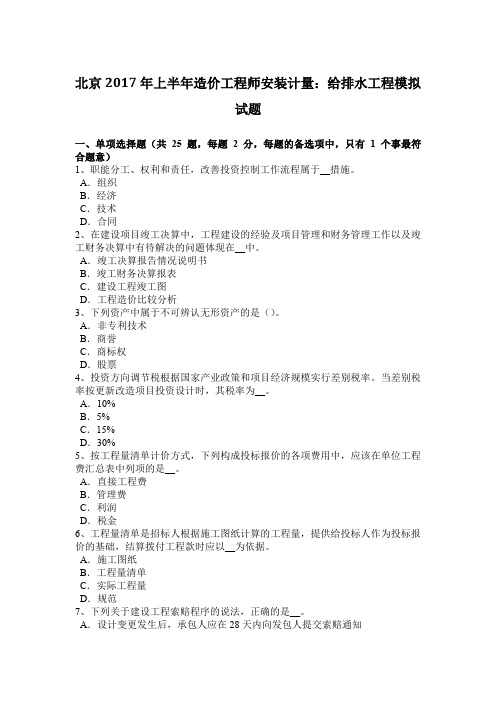 北京 2017 年上半年造价工程师安装计量：给排水工程模拟试题

一、单项选择题（共 25 题，每题 2 分，每题的备选项中，只有 1 个事最符合题意）
1、职能分工、权利和责任，改善投资控制工作流程属于__措施。
A．组织
B．经济
C．技术
D．合同
2、在建设项目竣工决算中，工程建设的经验及项目管理和财务管理工作以及竣工财务决算中有待解决的问题体现在__中。
A．竣工决算报告情况说明书
B．竣工财务决算报表
C．建设工程竣工图
D．工程造价比较分析
3、下列资产中属于不可辨认无形资产的是（）。
A．非专利技术
B．商誉
C．商标权
D．股票
4、投资方向调节税根据国家产业政策和项目经济规模实行差别税率。当差别税率按更新改造项目投资设计时，其税率为__。
A．10%
B．5%
C．15%
D．30%
5、按工程量清单计价方式，下列构成投标报价的各项费用中，应该在单位工程费汇总表中列项的是__。
A．直接工程费
B．管理费
C．利润
D．税金
6、工程量清单是招标人根据施工图纸计算的工程量，提供给投标人作为投标报价的基础，结算拨付工程款时应以__为依据。
A．施工图纸
B．工程量清单
C．实际工程量
D．规范
7、下列关于建设工程索赔程序的说法，正确的是__。
A．设计变更发生后，承包人应在 28 天内向发包人提交索赔通知